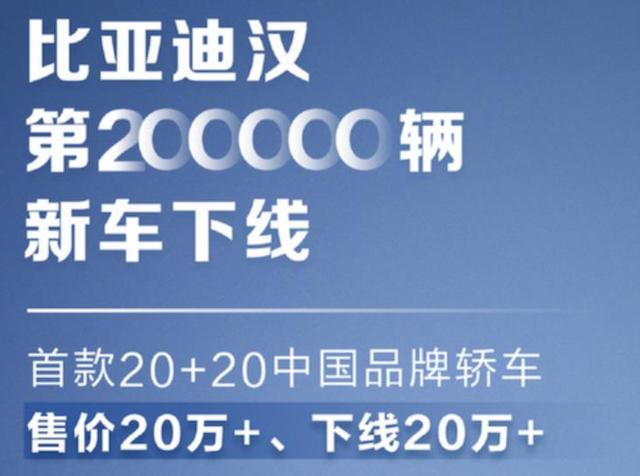 比亚迪汉
第200000辆
新车下线

首款20+20中国品牌轿车
售价20万+、下线20万+